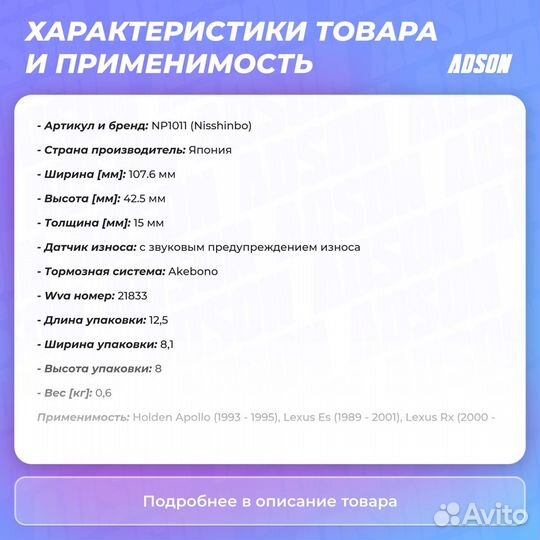 ХАРАКТЕРИСТИКИ ТОВАРА И ПРИМЕНИМОСТЬ

ADSON

- Артикул и бренд: NP1011 (Nisshinbo)

- Страна производитель: Япония

- Ширина [мм]: 107.6 мм

- Высота [мм]: 42.5 мм

- Толщина [мм]: 15 мм

- Датчик износа: с звуковым предупреждением износа

- Тормозная система: Akebono

- Wva номер: 21833

- Длина упаковки: 12,5

- Ширина упаковки: 8,1

- Высота упаковки: 8

- Вес [кг]: 0,6

Применимость: Holden Apollo (1993 - 1995), Lexus Es (1989 - 2001), Lexus Rx (2000 -

Подробнее в описание товара

Avito